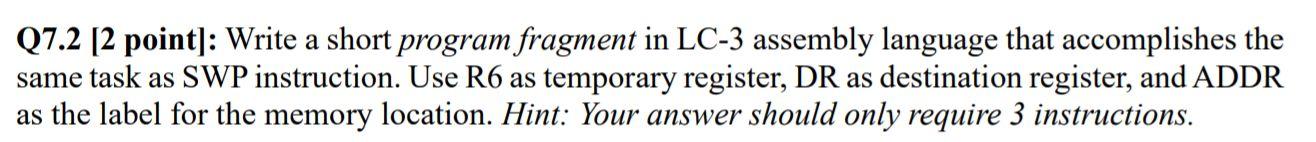 Q7.2 [2 point]: Write a short program fragment in LC-3 assembly language that accomplishes the same task as SWP instruction. Use R6 as temporary register, DR as destination register, and ADDR as the label for the memory location. Hint: Your answer should only require 3 instructions.